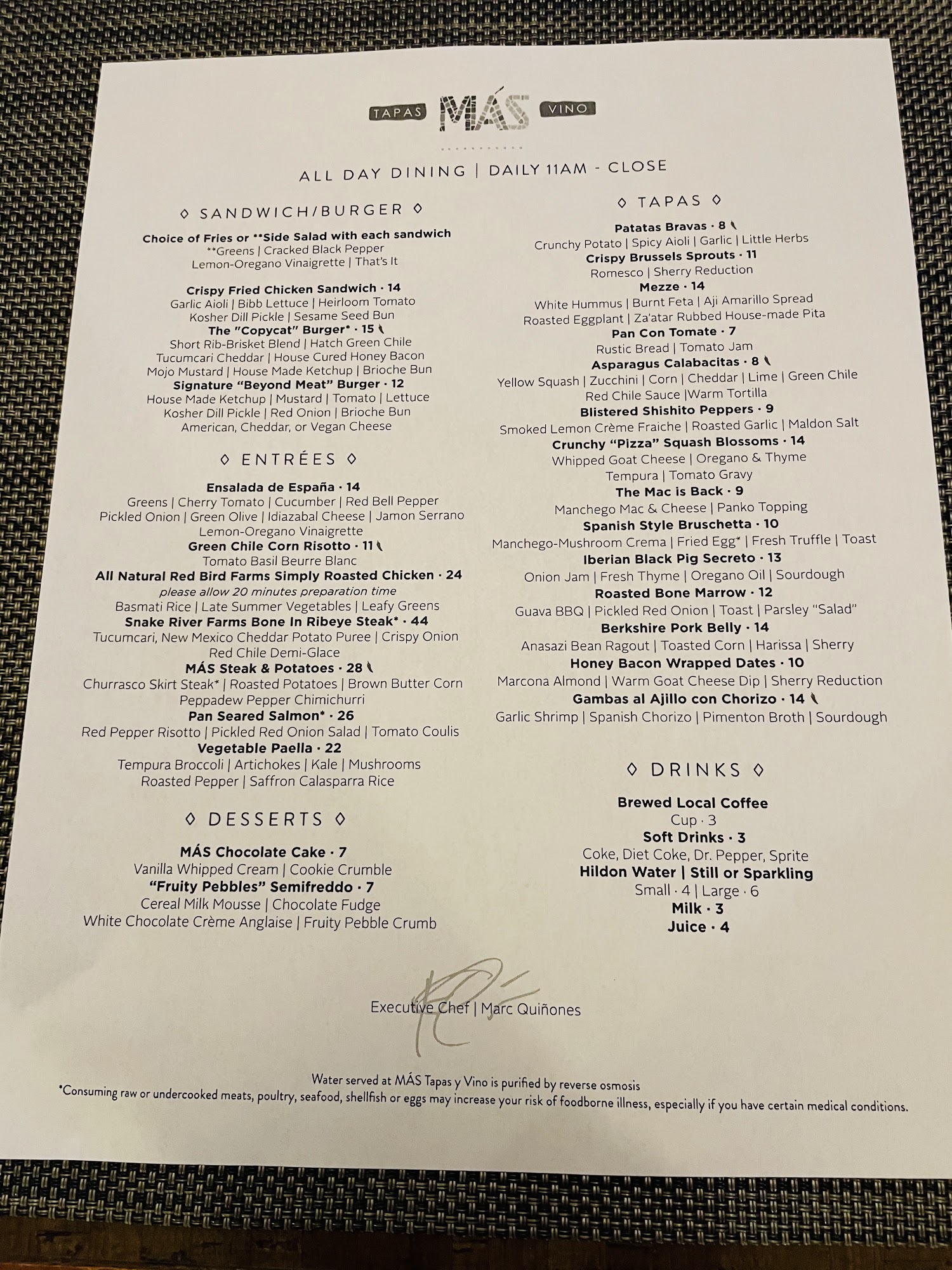 TAPAS MÁS VINO

ALL DAY DINING | DAILY 11AM - CLOSE

◊ SANDWICH/BURGER ◊

Choice of Fries or **Side Salad with each sandwich
**Greens | Cracked Black Pepper
Lemon-Oregano Vinaigrette | That's It

Crispy Fried Chicken Sandwich · 14
Garlic Aioli | Bibb Lettuce | Heirloom Tomato
Kosher Dill Pickle | Sesame Seed Bun
The "Copycat" Burger* · 15
Short Rib-Brisket Blend | Hatch Green Chile
Tucumcari Cheddar | House Cured Honey Bacon
Mojo Mustard | House Made Ketchup | Brioche Bun
Signature "Beyond Meat" Burger · 12
House Made Ketchup | Mustard | Tomato | Lettuce
Kosher Dill Pickle | Red Onion | Brioche Bun
American, Cheddar, or Vegan Cheese

◊ ENTRÉES ◊

Ensalada de España · 14
Greens | Cherry Tomato | Cucumber | Red Bell Pepper
Pickled Onion | Green Olive | Idiazabal Cheese | Jamon Serrano
Lemon-Oregano Vinaigrette
Green Chile Corn Risotto · 11
Tomato Basil Beurre Blanc
All Natural Red Bird Farms Simply Roasted Chicken · 24
please allow 20 minutes preparation time
Basmati Rice | Late Summer Vegetables | Leafy Greens
Snake River Farms Bone In Ribeye Steak* · 44
Tucumcari, New Mexico Cheddar Potato Puree | Crispy Onion
Red Chile Demi-Glace
MÁS Steak & Potatoes · 28
Churrasco Skirt Steak* | Roasted Potatoes | Brown Butter Corn
Peppadew Pepper Chimichurri
Pan Seared Salmon* · 26
Red Pepper Risotto | Pickled Red Onion Salad | Tomato Coulis
Vegetable Paella · 22
Tempura Broccoli | Artichokes | Kale | Mushrooms
Roasted Pepper | Saffron Calasparra Rice

◊ DESSERTS ◊

MÁS Chocolate Cake · 7
Vanilla Whipped Cream | Cookie Crumble
"Fruity Pebbles" Semifreddo · 7
Cereal Milk Mousse | Chocolate Fudge
White Chocolate Crème Anglaise | Fruity Pebble Crumb

◊ TAPAS ◊

Patatas Bravas · 8
Crunchy Potato | Spicy Aioli | Garlic | Little Herbs
Crispy Brussels Sprouts · 11
Romesco | Sherry Reduction
Mezze · 14
White Hummus | Burnt Feta | Aji Amarillo Spread
Roasted Eggplant | Za'atar Rubbed House-made Pita
Pan Con Tomate · 7
Rustic Bread | Tomato Jam
Asparagus Calabacitas · 8
Yellow Squash | Zucchini | Corn | Cheddar | Lime | Green Chile
Red Chile Sauce |Warm Tortilla
Blistered Shishito Peppers · 9
Smoked Lemon Crème Fraiche | Roasted Garlic | Maldon Salt
Crunchy "Pizza" Squash Blossoms · 14
Whipped Goat Cheese | Oregano & Thyme
Tempura | Tomato Gravy
The Mac is Back · 9
Manchego Mac & Cheese | Panko Topping
Spanish Style Bruschetta · 10
Manchego-Mushroom Crema | Fried Egg* | Fresh Truffle | Toast
Iberian Black Pig Secreto · 13
Onion Jam | Fresh Thyme | Oregano Oil | Sourdough
Roasted Bone Marrow · 12
Guava BBQ | Pickled Red Onion | Toast | Parsley "Salad"
Berkshire Pork Belly · 14
Anasazi Bean Ragout | Toasted Corn | Harissa | Sherry
Honey Bacon Wrapped Dates · 10
Marcona Almond | Warm Goat Cheese Dip | Sherry Reduction
Gambas al Ajillo con Chorizo · 14
Garlic Shrimp | Spanish Chorizo | Pimenton Broth | Sourdough

◊ DRINKS ◊

Brewed Local Coffee
Cup · 3
Soft Drinks · 3
Coke, Diet Coke, Dr. Pepper, Sprite
Hildon Water | Still or Sparkling
Small · 4 | Large · 6
Milk · 3
Juice · 4

Executive Chef | Marc Quiñones

Water served at MÁS Tapas y Vino is purified by reverse osmosis
*Consuming raw or undercooked meats, poultry, seafood, shellfish or eggs may increase your risk of foodborne illness, especially if you have certain medical conditions.